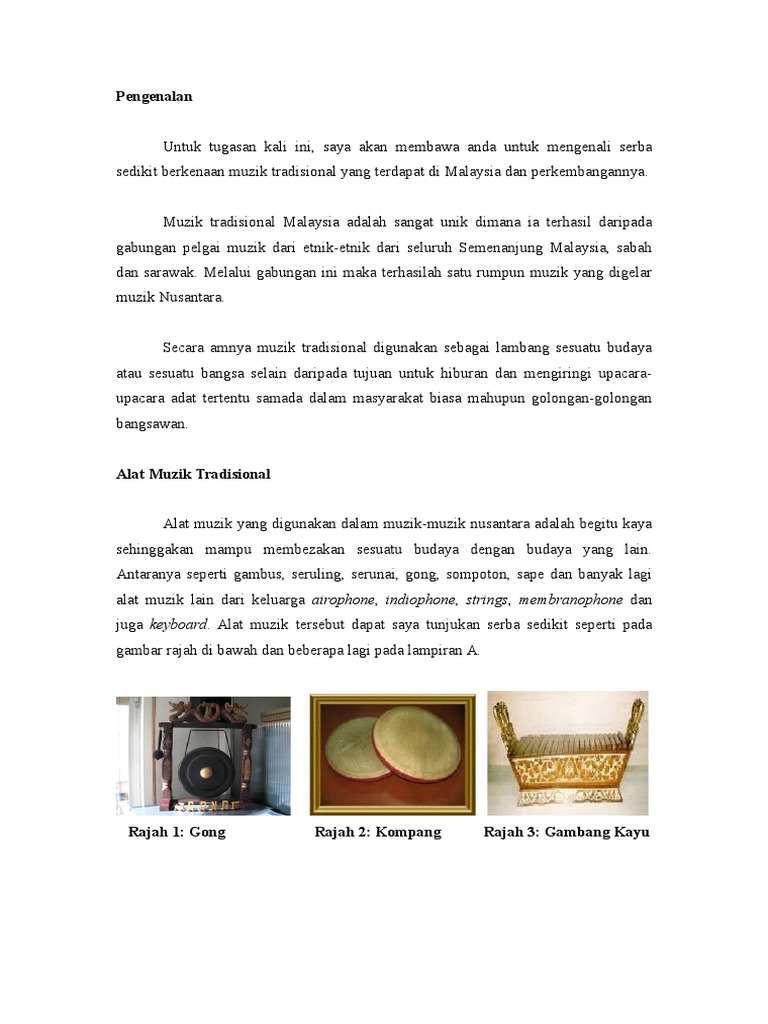 Pengenalan

Untuk tugasan kali ini, saya akan membawa anda untuk mengenali serba sedikit berkenaan muzik tradisional yang terdapat di Malaysia dan perkembangannya.

Muzik tradisional Malaysia adalah sangat unik dimana ia terhasil daripada gabungan pelgai muzik dari etnik-etnik dari seluruh Semenanjung Malaysia, sabah dan sarawak. Melalui gabungan ini maka terhasilah satu rumpun muzik yang digelar muzik Nusantara.

Secara amnya muzik tradisional digunakan sebagai lambang sesuatu budaya atau sesuatu bangsa selain daripada tujuan untuk hiburan dan mengiringi upacara-upacara adat tertentu samada dalam masyarakat biasa mahupun golongan-golongan bangsawan.

Alat Muzik Tradisional

Alat muzik yang digunakan dalam muzik-muzik nusantara adalah begitu kaya sehinggakan mampu membezakan sesuatu budaya dengan budaya yang lain. Antaranya seperti gambus, seruling, serunai, gong, sompoton, sape dan banyak lagi alat muzik lain dari keluarga airophone, indiophone, strings, membranophone dan juga keyboard. Alat muzik tersebut dapat saya tunjukan serba sedikit seperti pada gambar rajah di bawah dan beberapa lagi pada lampiran A.

Rajah 1: Gong

Rajah 2: Kompang

Rajah 3: Gambang Kayu